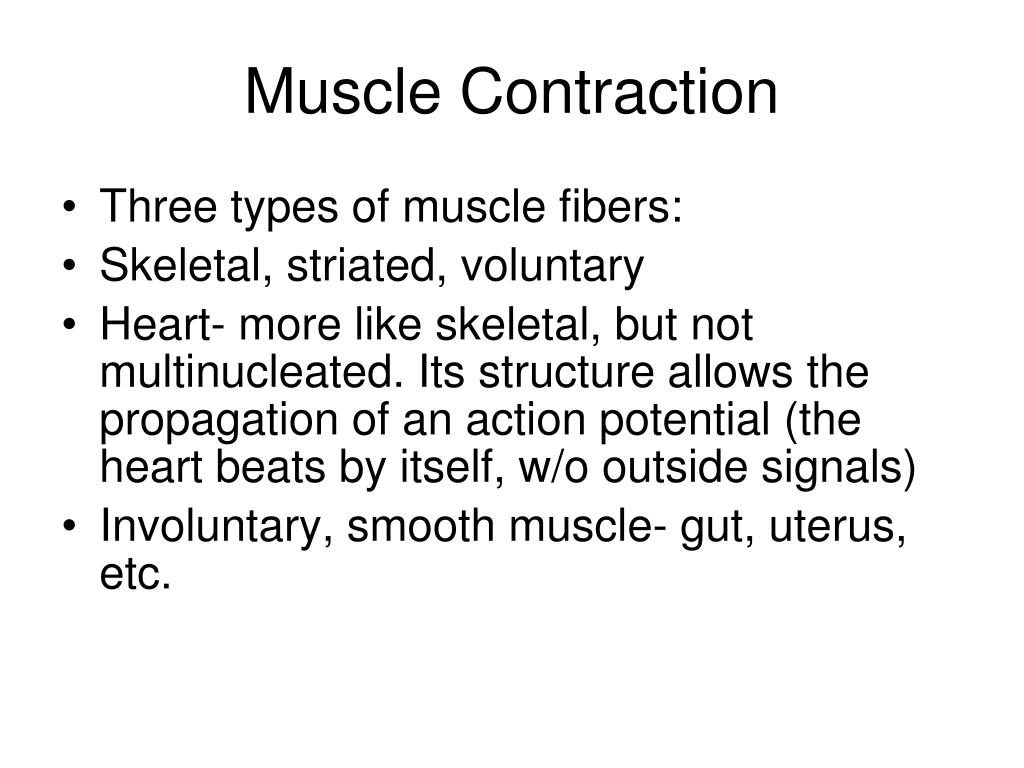 Muscle Contraction

• Three types of muscle fibers:
• Skeletal, striated, voluntary
• Heart- more like skeletal, but not multinucleated. Its structure allows the propagation of an action potential (the heart beats by itself, w/o outside signals)
• Involuntary, smooth muscle- gut, uterus, etc.